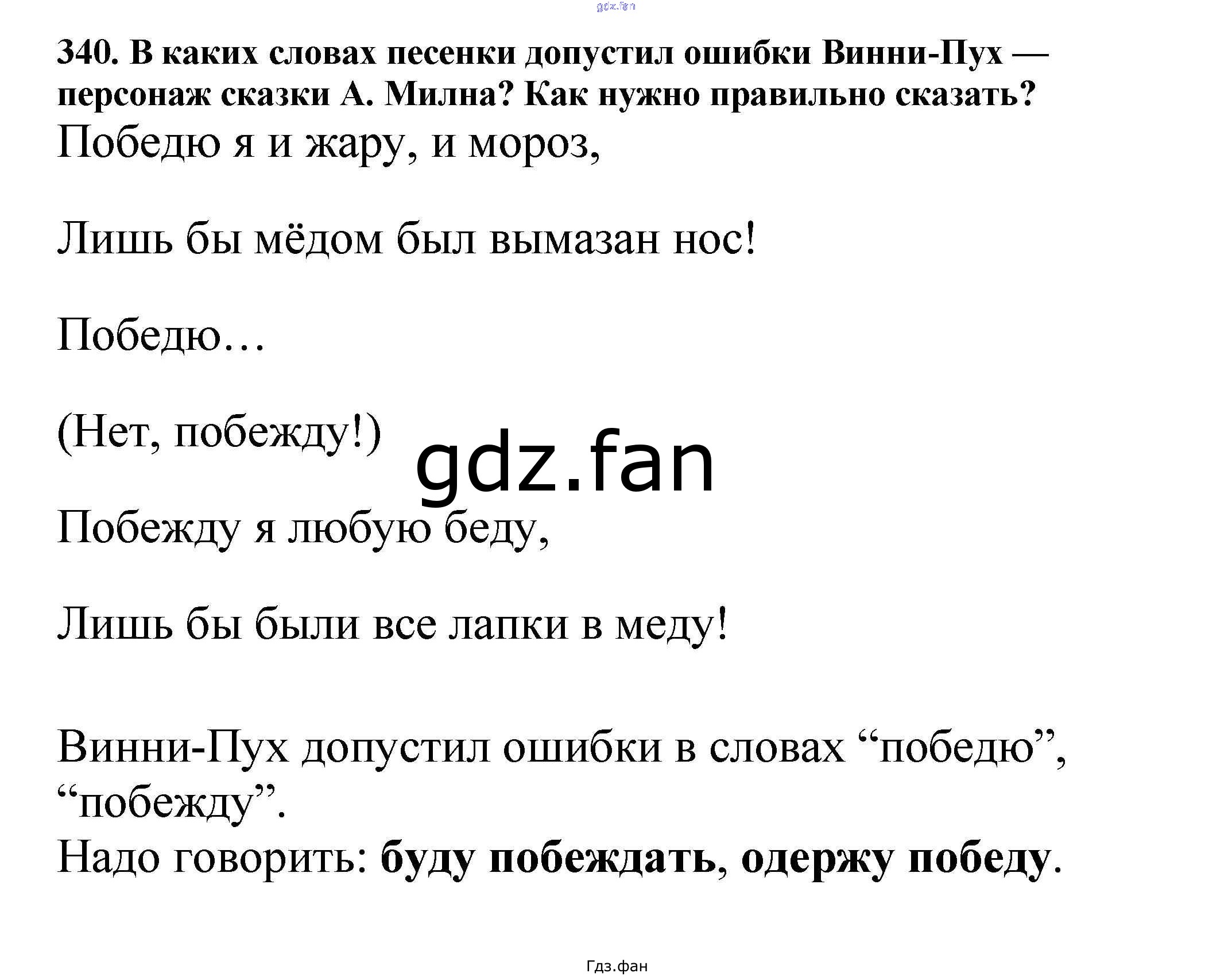 340. В каких словах песенки допустил ошибки Винни-Пух — персонаж сказки А. Милна? Как нужно правильно сказать?

Победю я и жару, и мороз,

Лишь бы мёдом был вымазан нос!

Победю…

(Нет, побежду!)

Побежду я любую беду,

Лишь бы были все лапки в меду!

Винни-Пух допустил ошибки в словах "победю", "побежду".
Надо говорить: буду побеждать, одержу победу.

Гдз.фан

gdz.fan